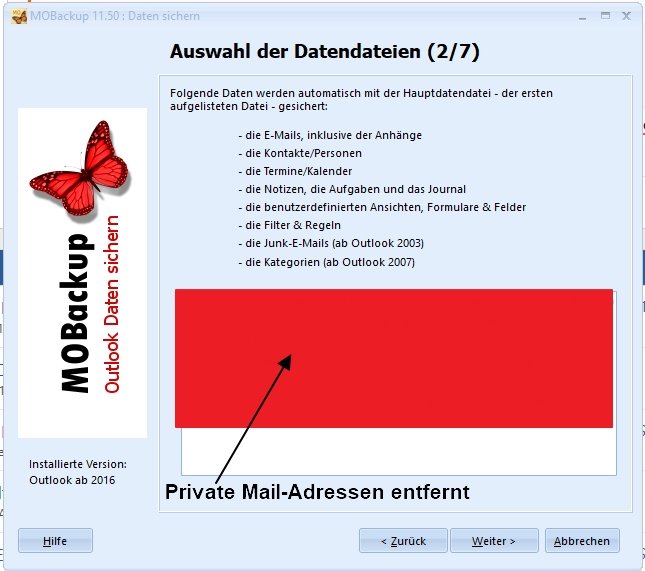 MOBackup 11.50 : Daten sichern

Auswahl der Datendateien (2/7)

Folgende Daten werden automatisch mit der Hauptdatendatei - der ersten aufgelisteten Datei - gesichert:

- die E-Mails, inklusive der Anhänge
- die Kontakte/Personen
- die Termine/Kalender
- die Notizen, die Aufgaben und das Journal
- die benutzerdefinierten Ansichten, Formulare & Felder
- die Filter & Regeln
- die Junk-E-Mails (ab Outlook 2003)
- die Kategorien (ab Outlook 2007)

MOBackup
Outlook Daten sichern

Installierte Version:
Outlook ab 2016

Private Mail-Adressen entfernt

Hilfe

< Zurück

Weiter >

Abbrechen